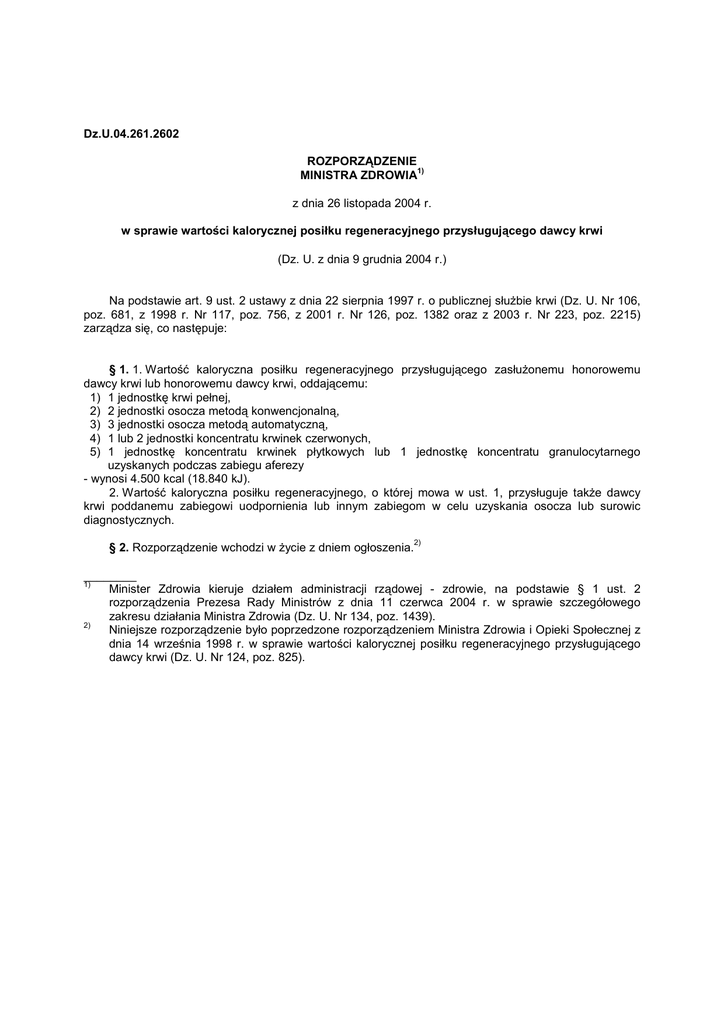 Dz.U.04.261.2602

ROZPORZĄDZENIE
MINISTRA ZDROWIA$^{1)}$

z dnia 26 listopada 2004 r.

w sprawie wartości kalorycznej posiłku regeneracyjnego przysługującego dawcy krwi

(Dz. U. z dnia 9 grudnia 2004 r.)

Na podstawie art. 9 ust. 2 ustawy z dnia 22 sierpnia 1997 r. o publicznej służbie krwi (Dz. U. Nr 106, poz. 681, z 1998 r. Nr 117, poz. 756, z 2001 r. Nr 126, poz. 1382 oraz z 2003 r. Nr 223, poz. 2215) zarządza się, co następuje:

§ 1. 1. Wartość kaloryczna posiłku regeneracyjnego przysługującego zasłużonemu honorowemu dawcy krwi lub honorowemu dawcy krwi, oddającemu:
1) 1 jednostkę krwi pełnej,
2) 2 jednostki osocza metodą konwencjonalną,
3) 3 jednostki osocza metodą automatyczną,
4) 1 lub 2 jednostki koncentratu krwinek czerwonych,
5) 1 jednostkę koncentratu krwinek płytkowych lub 1 jednostkę koncentratu granulocytarnego uzyskanych podczas zabiegu aferezy
- wynosi 4.500 kcal (18.840 kJ).
2. Wartość kaloryczna posiłku regeneracyjnego, o której mowa w ust. 1, przysługuje także dawcy krwi poddanemu zabiegowi uodpornienia lub innym zabiegom w celu uzyskania osocza lub surowic diagnostycznych.

§ 2. Rozporządzenie wchodzi w życie z dniem ogłoszenia.$^{2)}$

$^{1)}$ Minister Zdrowia kieruje działem administracji rządowej - zdrowie, na podstawie § 1 ust. 2 rozporządzenia Prezesa Rady Ministrów z dnia 11 czerwca 2004 r. w sprawie szczegółowego zakresu działania Ministra Zdrowia (Dz. U. Nr 134, poz. 1439).
$^{2)}$ Niniejsze rozporządzenie było poprzedzone rozporządzeniem Ministra Zdrowia i Opieki Społecznej z dnia 14 września 1998 r. w sprawie wartości kalorycznej posiłku regeneracyjnego przysługującego dawcy krwi (Dz. U. Nr 124, poz. 825).